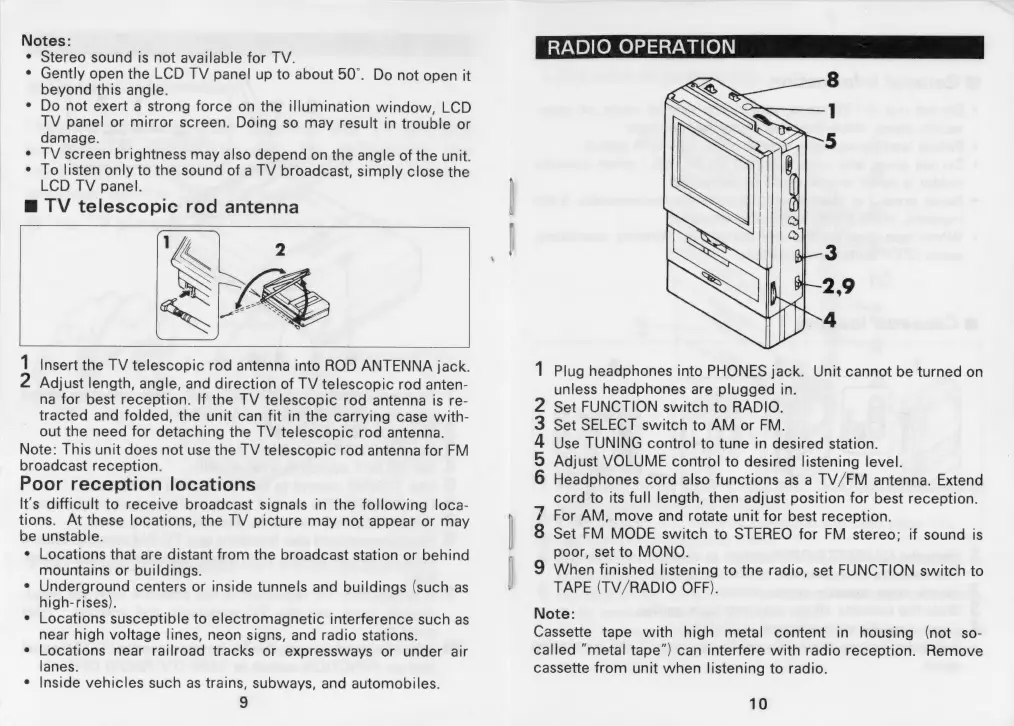 Notes:
• Stereo sound is not available for TV.
• Gently open the LCD TV panel up to about 50°. Do not open it beyond this angle.
• Do not exert a strong force on the illumination window, LCD TV panel or mirror screen. Doing so may result in trouble or damage.
• TV screen brightness may also depend on the angle of the unit.
• To listen only to the sound of a TV broadcast, simply close the LCD TV panel.

■ TV telescopic rod antenna

1 2

1 Insert the TV telescopic rod antenna into ROD ANTENNA jack.
2 Adjust length, angle, and direction of TV telescopic rod antenna for best reception. If the TV telescopic rod antenna is retracted and folded, the unit can fit in the carrying case without the need for detaching the TV telescopic rod antenna.
Note: This unit does not use the TV telescopic rod antenna for FM broadcast reception.

Poor reception locations
It's difficult to receive broadcast signals in the following locations. At these locations, the TV picture may not appear or may be unstable.
• Locations that are distant from the broadcast station or behind mountains or buildings.
• Underground centers or inside tunnels and buildings (such as high-rises).
• Locations susceptible to electromagnetic interference such as near high voltage lines, neon signs, and radio stations.
• Locations near railroad tracks or expressways or under air lanes.
• Inside vehicles such as trains, subways, and automobiles.

9

RADIO OPERATION

8
1
5
3
2,9
4

1 Plug headphones into PHONES jack. Unit cannot be turned on unless headphones are plugged in.
2 Set FUNCTION switch to RADIO.
3 Set SELECT switch to AM or FM.
4 Use TUNING control to tune in desired station.
5 Adjust VOLUME control to desired listening level.
6 Headphones cord also functions as a TV/FM antenna. Extend cord to its full length, then adjust position for best reception.
7 For AM, move and rotate unit for best reception.
8 Set FM MODE switch to STEREO for FM stereo; if sound is poor, set to MONO.
9 When finished listening to the radio, set FUNCTION switch to TAPE (TV/RADIO OFF).

Note:
Cassette tape with high metal content in housing (not so-called "metal tape") can interfere with radio reception. Remove cassette from unit when listening to radio.

10